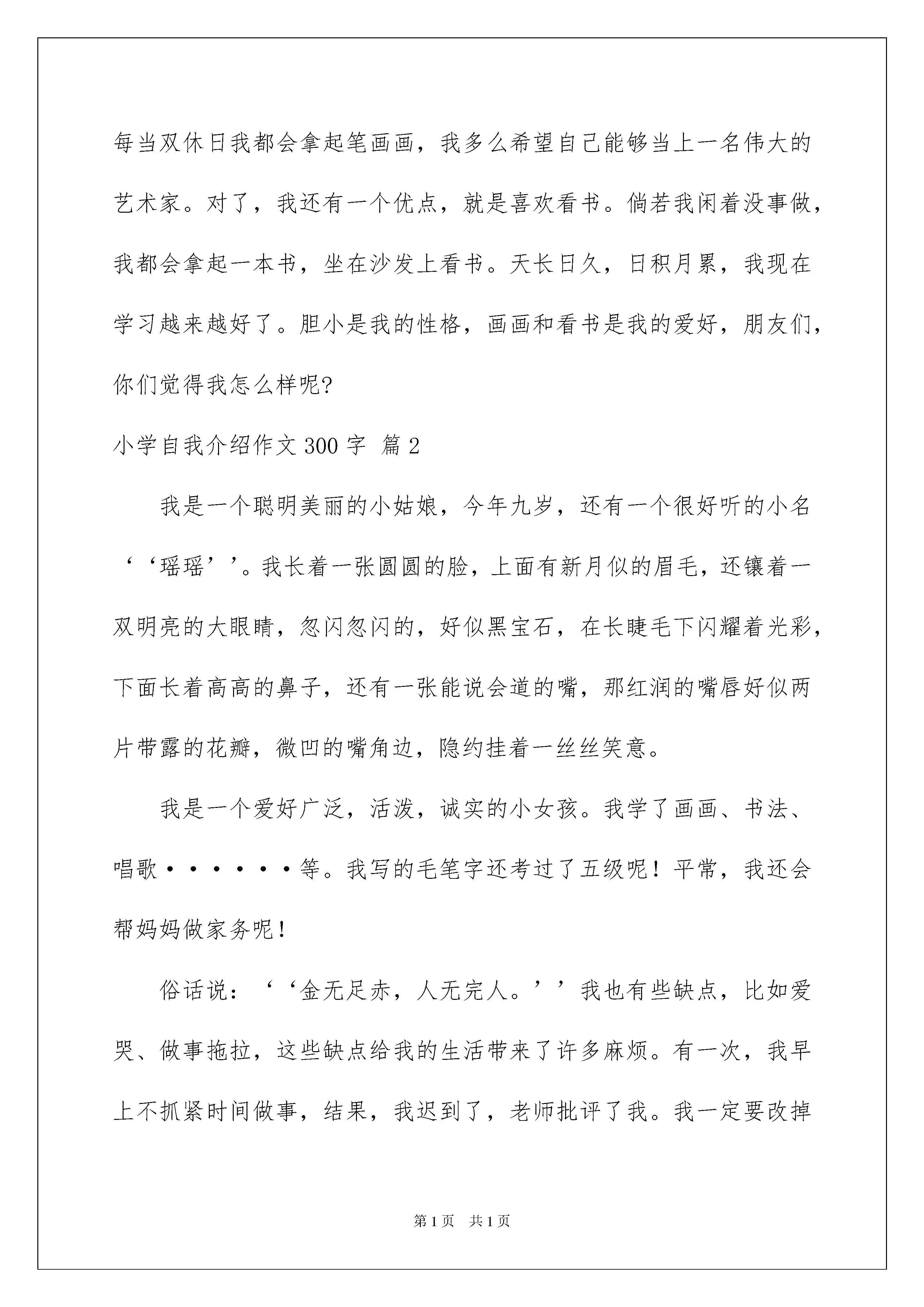 每当双休日我都会拿起笔画画，我多么希望自己能够当上一名伟大的艺术家。对了，我还有一个优点，就是喜欢看书。倘若我闲着没事做，我都会拿起一本书，坐在沙发上看书。天长日久，日积月累，我现在学习越来越好了。胆小是我的性格，画画和看书是我的爱好，朋友们，你们觉得我怎么样呢?

小学自我介绍作文 300 字 篇 2

我是一个聪明美丽的小姑娘，今年九岁，还有一个很好听的小名‘‘瑶瑶’’。我长着一张圆圆的脸，上面有新月似的眉毛，还镶着一双明亮的大眼睛，忽闪忽闪的，好似黑宝石，在长睫毛下闪耀着光彩，下面长着高高的鼻子，还有一张能说会道的嘴，那红润的嘴唇好似两片带露的花瓣，微凹的嘴角边，隐约挂着一丝丝笑意。

我是一个爱好广泛，活泼，诚实的小女孩。我学了画画、书法、唱歌······等。我写的毛笔字还考过了五级呢！平常，我还会帮妈妈做家务呢！

俗话说：‘‘金无足赤，人无完人。’’我也有些缺点，比如爱哭、做事拖拉，这些缺点给我的生活带来了许多麻烦。有一次，我早上不抓紧时间做事，结果，我迟到了，老师批评了我。我一定要改掉

第 1 页 共 1 页